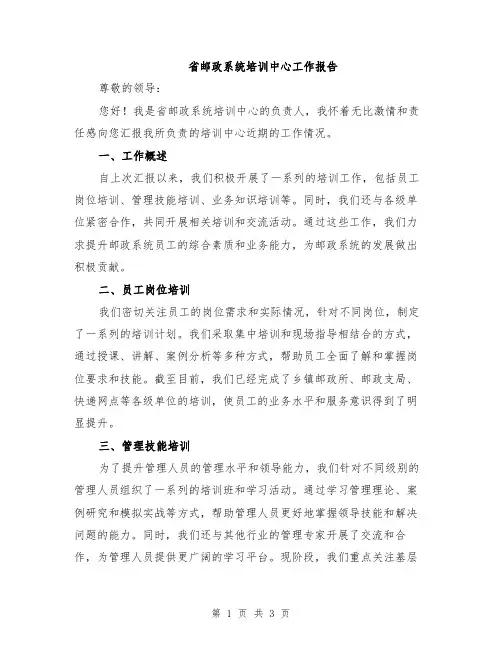 省邮政系统培训中心工作报告

尊敬的领导：

您好！我是省邮政系统培训中心的负责人，我怀着无比激情和责任感向您汇报我所负责的培训中心近期的工作情况。

一、工作概述

自上次汇报以来，我们积极开展了一系列的培训工作，包括员工岗位培训、管理技能培训、业务知识培训等。同时，我们还与各级单位紧密合作，共同开展相关培训和交流活动。通过这些工作，我们力求提升邮政系统员工的综合素质和业务能力，为邮政系统的发展做出积极贡献。

二、员工岗位培训

我们密切关注员工的岗位需求和实际情况，针对不同岗位，制定了一系列的培训计划。我们采取集中培训和现场指导相结合的方式，通过授课、讲解、案例分析等多种方式，帮助员工全面了解和掌握岗位要求和技能。截至目前，我们已经完成了乡镇邮政所、邮政支局、快递网点等各级单位的培训，使员工的业务水平和服务意识得到了明显提升。

三、管理技能培训

为了提升管理人员的管理水平和领导能力，我们针对不同级别的管理人员组织了一系列的培训班和学习活动。通过学习管理理论、案例研究和模拟实战等方式，帮助管理人员更好地掌握领导技能和解决问题的能力。同时，我们还与其他行业的管理专家开展了交流和合作，为管理人员提供更广阔的学习平台。现阶段，我们重点关注基层

第 1 页 共 3 页